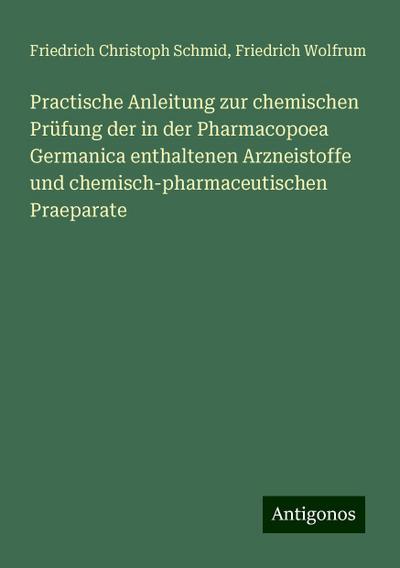 Friedrich Christoph Schmid, Friedrich Wolfrum

Practische Anleitung zur chemischen Prüfung der in der Pharmacopoea Germanica enthaltenen Arzneistoffe und chemisch-pharmaceutischen Praeparate

Antigonos